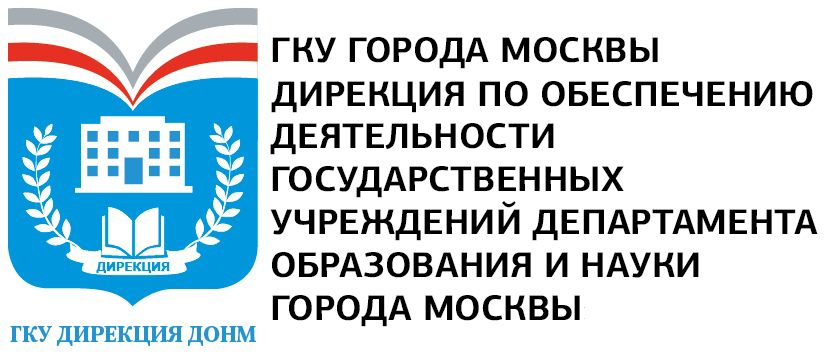 ДИРЕКЦИЯ

ГКУ ДИРЕКЦИЯ ДОНМ

ГКУ ГОРОДА МОСКВЫ ДИРЕКЦИЯ ПО ОБЕСПЕЧЕНИЮ ДЕЯТЕЛЬНОСТИ ГОСУДАРСТВЕННЫХ УЧРЕЖДЕНИЙ ДЕПАРТАМЕНТА ОБРАЗОВАНИЯ И НАУКИ ГОРОДА МОСКВЫ